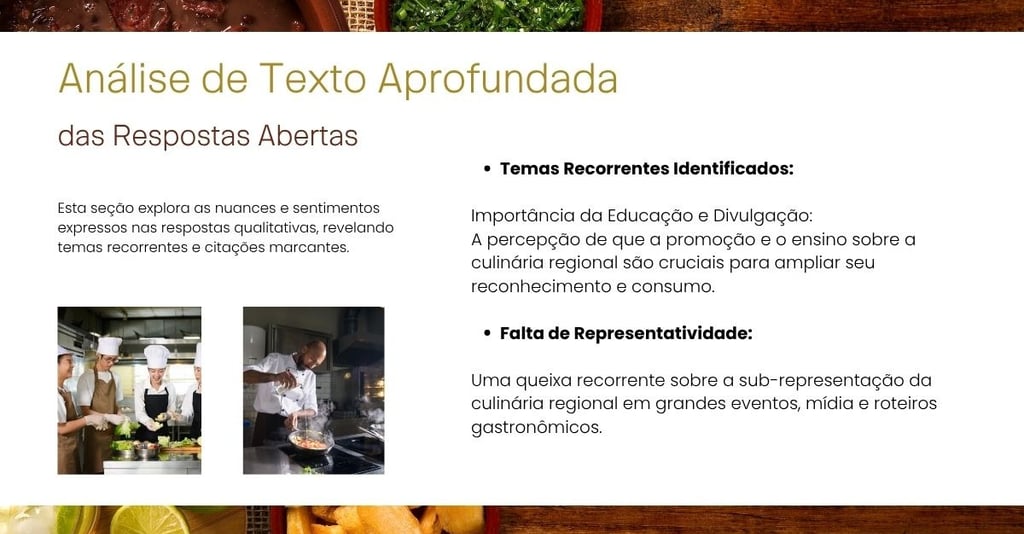 Análise de Texto Aprofundada

das Respostas Abertas

Esta seção explora as nuances e sentimentos expressos nas respostas qualitativas, revelando temas recorrentes e citações marcantes.

• Temas Recorrentes Identificados:

Importância da Educação e Divulgação:
A percepção de que a promoção e o ensino sobre a culinária regional são cruciais para ampliar seu reconhecimento e consumo.

• Falta de Representatividade:

Uma queixa recorrente sobre a sub-representação da culinária regional em grandes eventos, mídia e roteiros gastronômicos.